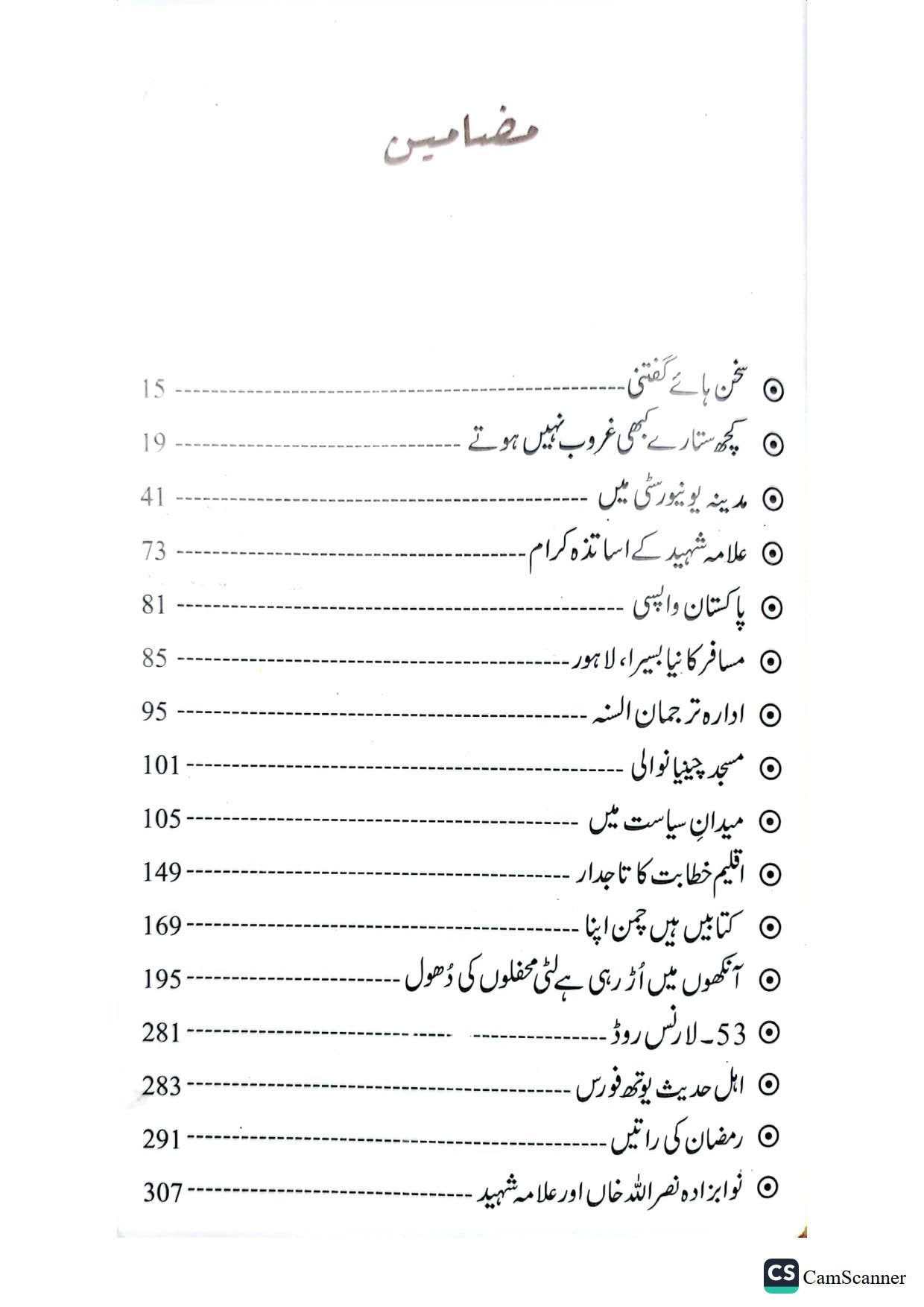 مضامین

⊙ سخن ہائے گفتنی ---------- 15
⊙ کچھ ستارے کبھی غروب نہیں ہوتے ---------- 19
⊙ مدینہ یونیورسٹی میں ---------- 41
⊙ علامہ شہید کے اساتذہ کرام ---------- 73
⊙ پاکستان واپسی ---------- 81
⊙ مسافر کا نیا بسیرا، لاہور ---------- 85
⊙ ادارہ ترجمان السنہ ---------- 95
⊙ مسجد چینیانوالی ---------- 101
⊙ میدانِ سیاست میں ---------- 105
⊙ اقلیم خطابت کا تاجدار ---------- 149
⊙ کتابیں ہیں چمن اپنا ---------- 169
⊙ آنکھوں میں اُڑ رہی ہے لٹی محفلوں کی دُھول ---------- 195
⊙ 53۔ لارنس روڈ ---------- 281
⊙ اہل حدیث یوتھ فورس ---------- 283
⊙ رمضان کی راتیں ---------- 291
⊙ نوابزادہ نصر اللہ خاں اور علامہ شہید ---------- 307

CS CamScanner